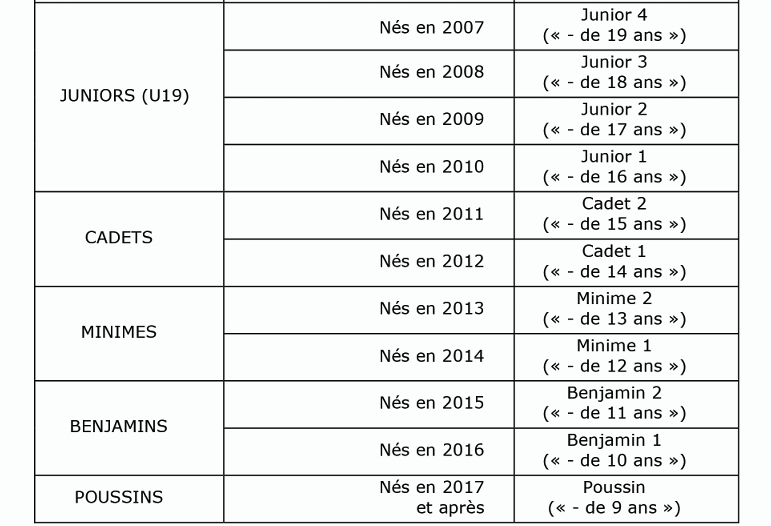 | JUNIORS (U19) | Nés en 2007 | Junior 4 (« - de 19 ans ») |
|---|---|---|
| | Nés en 2008 | Junior 3 (« - de 18 ans ») |
| | Nés en 2009 | Junior 2 (« - de 17 ans ») |
| | Nés en 2010 | Junior 1 (« - de 16 ans ») |
| CADETS | Nés en 2011 | Cadet 2 (« - de 15 ans ») |
| | Nés en 2012 | Cadet 1 (« - de 14 ans ») |
| MINIMES | Nés en 2013 | Minime 2 (« - de 13 ans ») |
| | Nés en 2014 | Minime 1 (« - de 12 ans ») |
| BENJAMINS | Nés en 2015 | Benjamin 2 (« - de 11 ans ») |
| | Nés en 2016 | Benjamin 1 (« - de 10 ans ») |
| POUSSINS | Nés en 2017 et après | Poussin (« - de 9 ans ») |